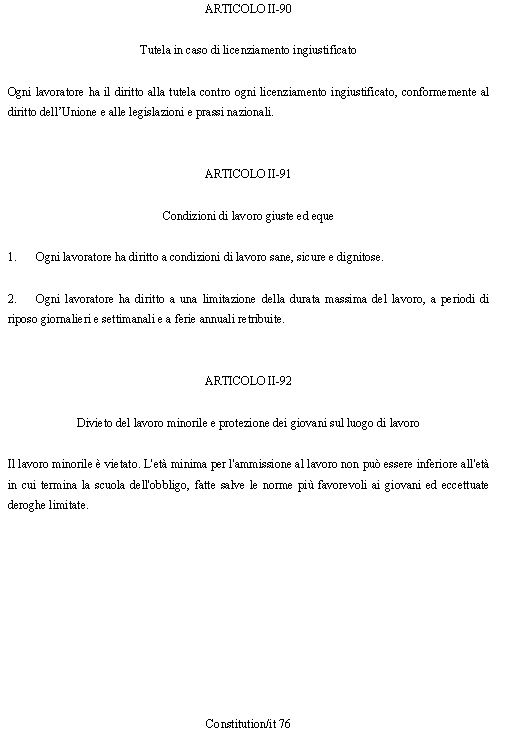 ARTICOLO II-90

Tutela in caso di licenziamento ingiustificato

Ogni lavoratore ha il diritto alla tutela contro ogni licenziamento ingiustificato, conformemente al diritto dell'Unione e alle legislazioni e prassi nazionali.

ARTICOLO II-91

Condizioni di lavoro giuste ed eque

1. Ogni lavoratore ha diritto a condizioni di lavoro sane, sicure e dignitose.

2. Ogni lavoratore ha diritto a una limitazione della durata massima del lavoro, a periodi di riposo giornalieri e settimanali e a ferie annuali retribuite.

ARTICOLO II-92

Divieto del lavoro minorile e protezione dei giovani sul luogo di lavoro

Il lavoro minorile è vietato. L'età minima per l'ammissione al lavoro non può essere inferiore all'età in cui termina la scuola dell'obbligo, fatte salve le norme più favorevoli ai giovani ed eccettuate deroghe limitate.

Constitution/it 76